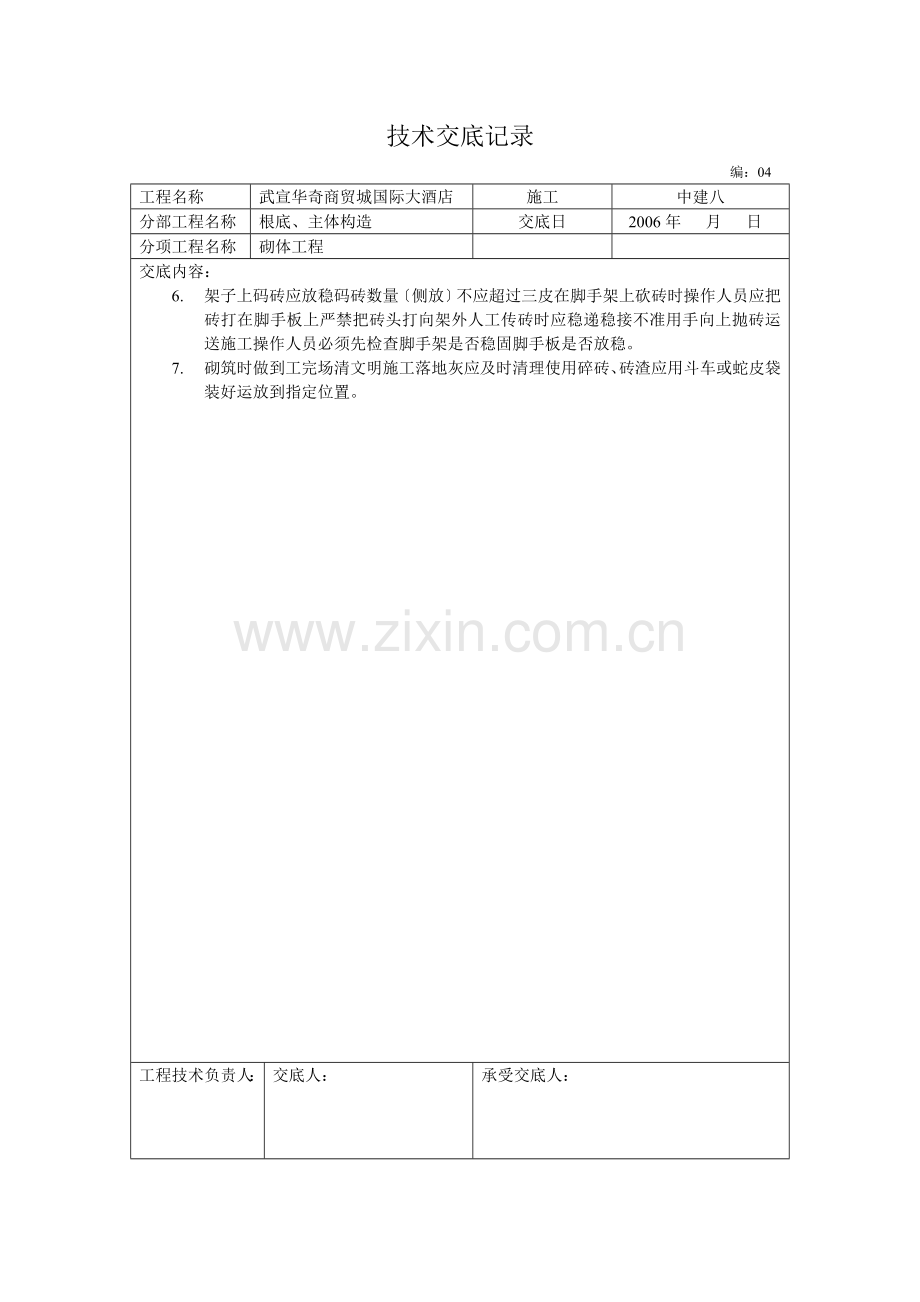 技术交底记录

编：04

| 工程名称 | 武宣华奇商贸城国际大酒店 | 施工 | 中建八 |
|---|---|---|---|
| 分部工程名称 | 根底、主体构造 | 交底日 | 2006年 月 日 |
| 分项工程名称 | 砌体工程 | | |

交底内容：

6. 架子上码砖应放稳码砖数量〔侧放〕不应超过三皮在脚手架上砍砖时操作人员应把砖打在脚手板上严禁把砖头打向架外人工传砖时应稳递稳接不准用手向上抛砖运送施工操作人员必须先检查脚手架是否稳固脚手板是否放稳。

7. 砌筑时做到工完场清文明施工落地灰应及时清理使用碎砖、砖渣应用斗车或蛇皮袋装好运放到指定位置。

工程技术负责人：
交底人：
承受交底人：

www.zixin.com.cn